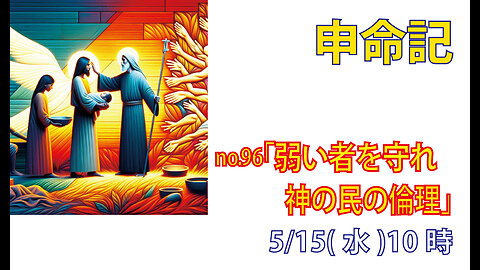 申命記

no.96「弱い者を守れ
神の民の倫理」

5/15( 水 )10 時